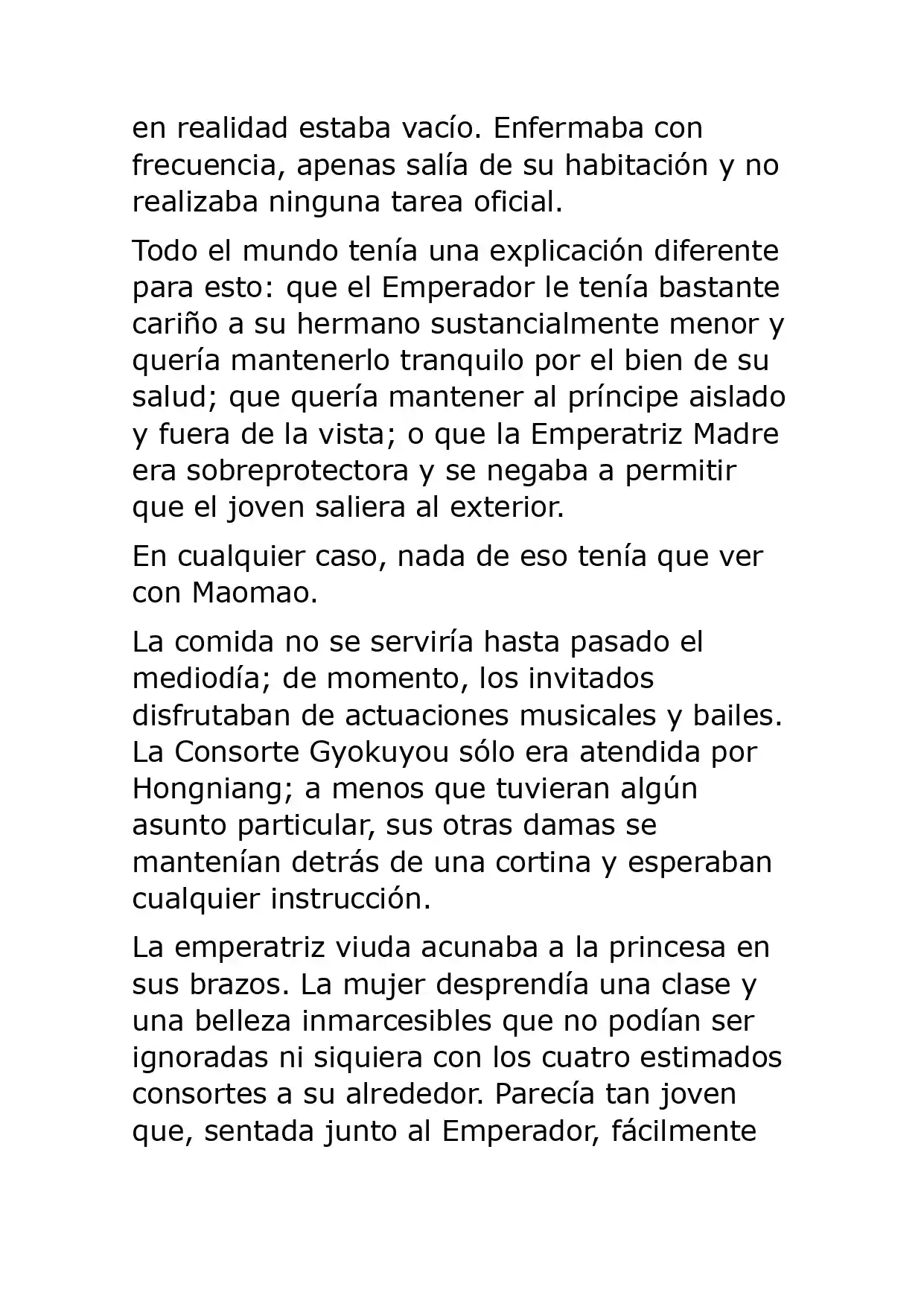 en realidad estaba vacío. Enfermaba con frecuencia, apenas salía de su habitación y no realizaba ninguna tarea oficial.

Todo el mundo tenía una explicación diferente para esto: que el Emperador le tenía bastante cariño a su hermano sustancialmente menor y quería mantenerlo tranquilo por el bien de su salud; que quería mantener al príncipe aislado y fuera de la vista; o que la Emperatriz Madre era sobreprotectora y se negaba a permitir que el joven saliera al exterior.

En cualquier caso, nada de eso tenía que ver con Maomao.

La comida no se serviría hasta pasado el mediodía; de momento, los invitados disfrutaban de actuaciones musicales y bailes. La Consorte Gyokuyou sólo era atendida por Hongniang; a menos que tuvieran algún asunto particular, sus otras damas se mantenían detrás de una cortina y esperaban cualquier instrucción.

La emperatriz viuda acunaba a la princesa en sus brazos. La mujer desprendía una clase y una belleza inmarcesibles que no podían ser ignoradas ni siquiera con los cuatro estimados consortes a su alrededor. Parecía tan joven que, sentada junto al Emperador, fácilmente